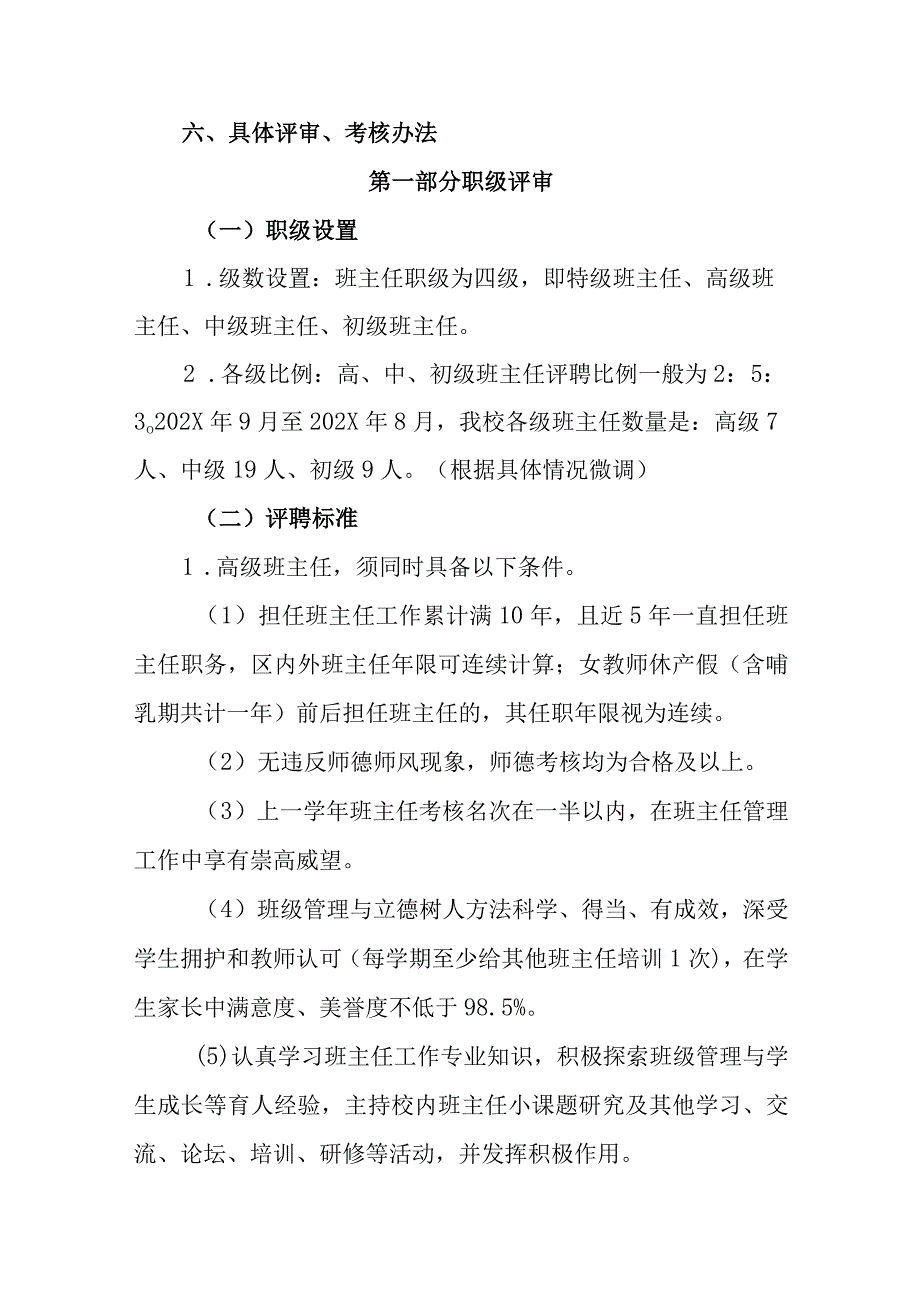 六、具体评审、考核办法

第一部分职级评审

（一）职级设置

1．级数设置：班主任职级为四级，即特级班主任、高级班主任、中级班主任、初级班主任。

2．各级比例：高、中、初级班主任评聘比例一般为2：5：3o202X年9月至202X年8月，我校各级班主任数量是：高级7人、中级19人、初级9人。（根据具体情况微调）

（二）评聘标准

1．高级班主任，须同时具备以下条件。

（1）担任班主任工作累计满10年，且近5年一直担任班主任职务，区内外班主任年限可连续计算；女教师休产假（含哺乳期共计一年）前后担任班主任的，其任职年限视为连续。

（2）无违反师德师风现象，师德考核均为合格及以上。

（3）上一学年班主任考核名次在一半以内，在班主任管理工作中享有崇高威望。

（4）班级管理与立德树人方法科学、得当、有成效，深受学生拥护和教师认可（每学期至少给其他班主任培训1次），在学生家长中满意度、美誉度不低于98.5%。

(5)认真学习班主任工作专业知识，积极探索班级管理与学生成长等育人经验，主持校内班主任小课题研究及其他学习、交流、论坛、培训、研修等活动，并发挥积极作用。